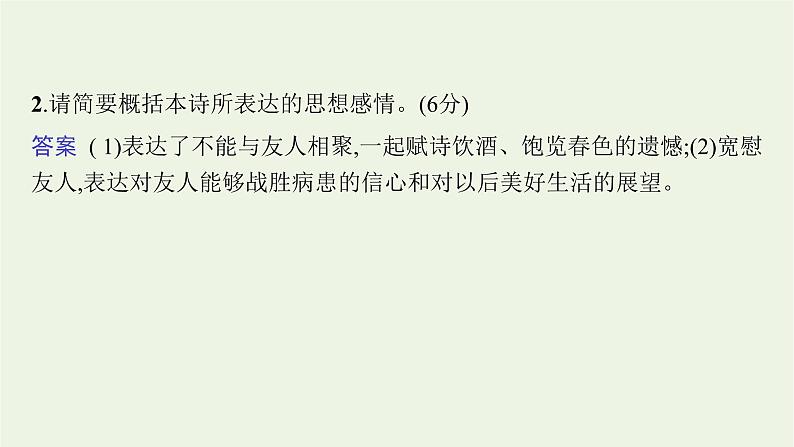 2.请简要概括本诗所表达的思想感情。(6分)

答案 ( 1)表达了不能与友人相聚,一起赋诗饮酒、饱览春色的遗憾;(2)宽慰友人,表达对友人能够战胜病患的信心和对以后美好生活的展望。